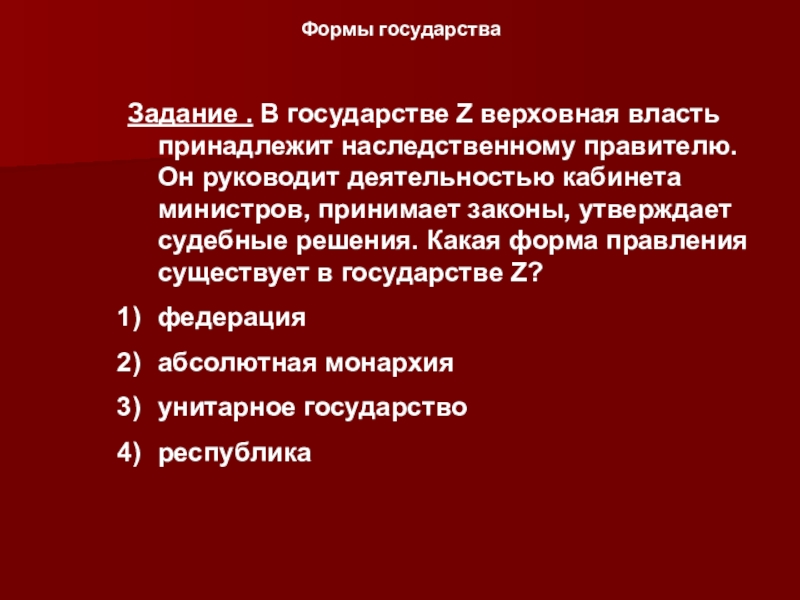 Формы государства

Задание . В государстве Z верховная власть принадлежит наследственному правителю. Он руководит деятельностью кабинета министров, принимает законы, утверждает судебные решения. Какая форма правления существует в государстве Z?

1) федерация

2) абсолютная монархия

3) унитарное государство

4) республика